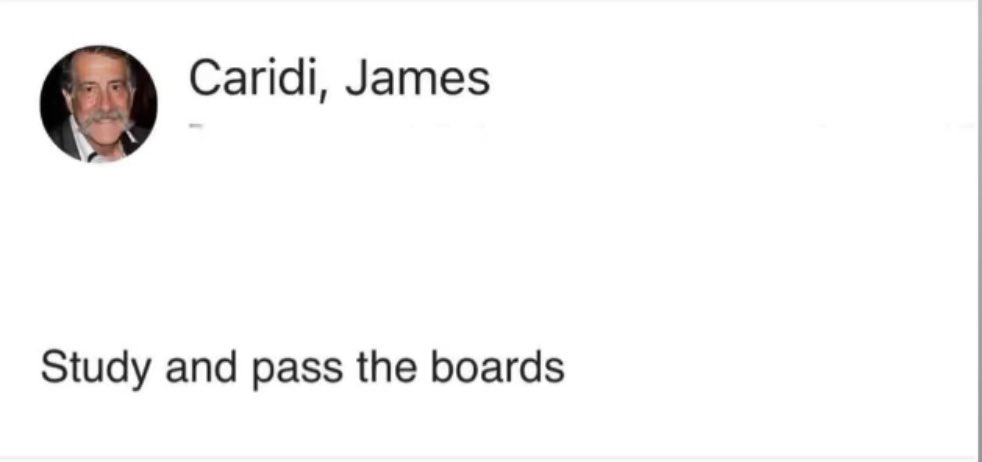 Caridi, James

Study and pass the boards